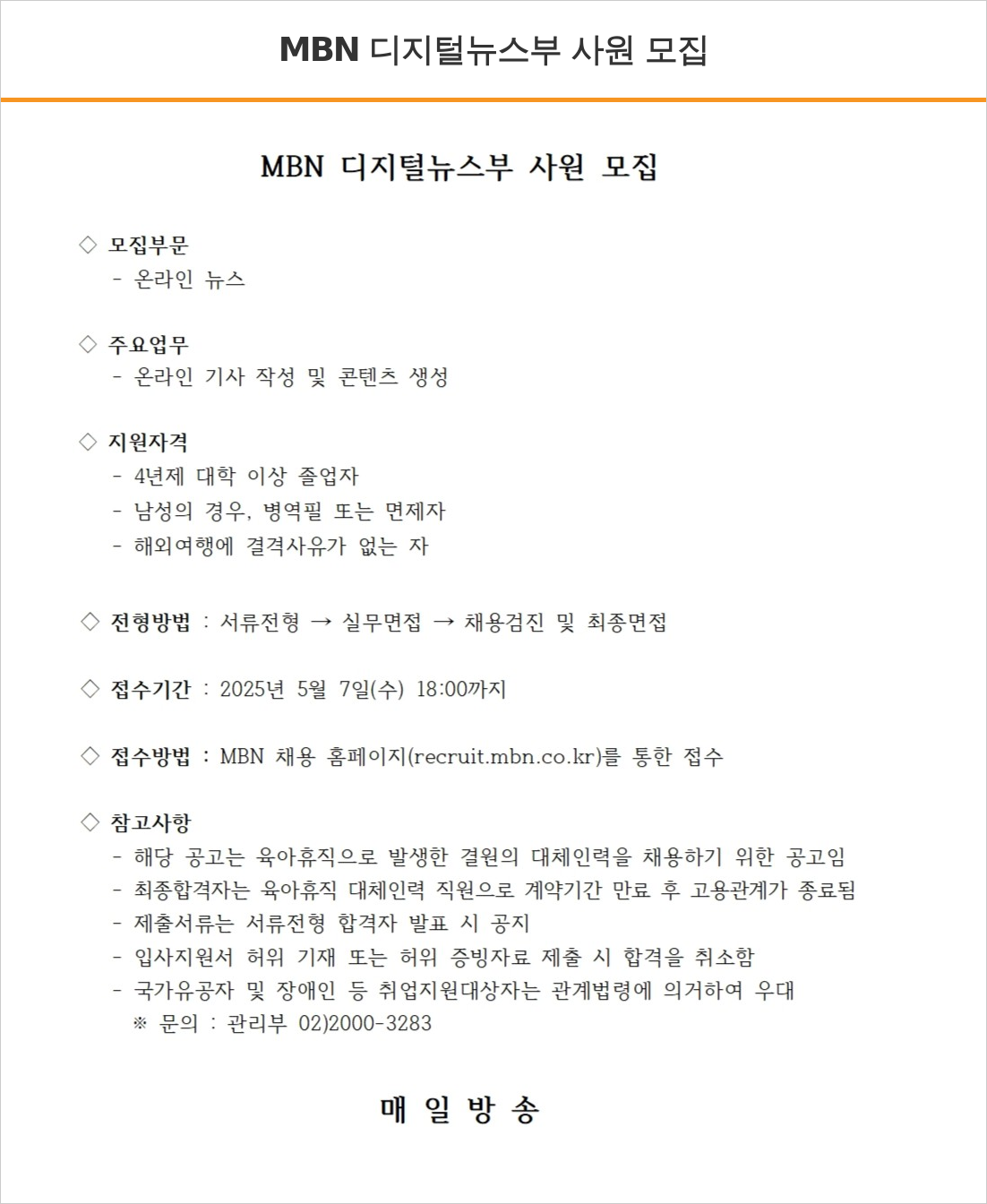 MBN 디지털뉴스부 사원 모집

MBN 디지털뉴스부 사원 모집

◇ 모집부문
- 온라인 뉴스

◇ 주요업무
- 온라인 기사 작성 및 콘텐츠 생성

◇ 지원자격
- 4년제 대학 이상 졸업자
- 남성의 경우, 병역필 또는 면제자
- 해외여행에 결격사유가 없는 자

◇ 전형방법 : 서류전형 → 실무면접 → 채용검진 및 최종면접

◇ 접수기간 : 2025년 5월 7일(수) 18:00까지

◇ 접수방법 : MBN 채용 홈페이지(recruit.mbn.co.kr)를 통한 접수

◇ 참고사항
- 해당 공고는 육아휴직으로 발생한 결원의 대체인력을 채용하기 위한 공고임
- 최종합격자는 육아휴직 대체인력 직원으로 계약기간 만료 후 고용관계가 종료됨
- 제출서류는 서류전형 합격자 발표 시 공지
- 입사지원서 허위 기재 또는 허위 증빙자료 제출 시 합격을 취소함
- 국가유공자 및 장애인 등 취업지원대상자는 관계법령에 의거하여 우대
※ 문의 : 관리부 02)2000-3283

매 일 방 송